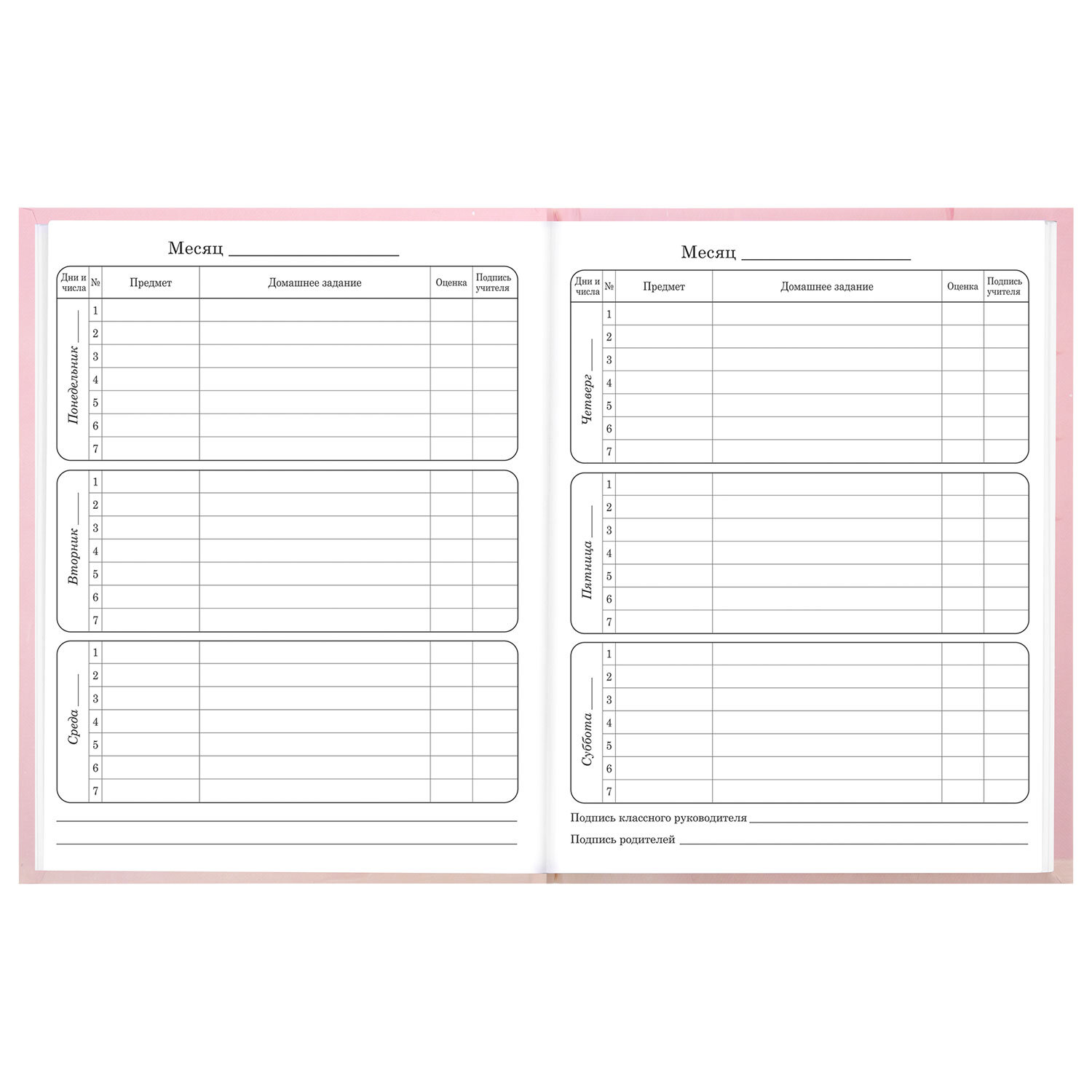 Месяц ____

| Дни и числа | № | Предмет | Домашнее задание | Оценка | Подпись учителя |
|---|---|---|---|---|---|
| Понедельник ____ | 1 | | | | |
| | 2 | | | | |
| | 3 | | | | |
| | 4 | | | | |
| | 5 | | | | |
| | 6 | | | | |
| | 7 | | | | |
| Вторник ____ | 1 | | | | |
| | 2 | | | | |
| | 3 | | | | |
| | 4 | | | | |
| | 5 | | | | |
| | 6 | | | | |
| | 7 | | | | |
| Среда ____ | 1 | | | | |
| | 2 | | | | |
| | 3 | | | | |
| | 4 | | | | |
| | 5 | | | | |
| | 6 | | | | |
| | 7 | | | | |

____

____

Месяц ____

| Дни и числа | № | Предмет | Домашнее задание | Оценка | Подпись учителя |
|---|---|---|---|---|---|
| Четверг ____ | 1 | | | | |
| | 2 | | | | |
| | 3 | | | | |
| | 4 | | | | |
| | 5 | | | | |
| | 6 | | | | |
| | 7 | | | | |
| Пятница ____ | 1 | | | | |
| | 2 | | | | |
| | 3 | | | | |
| | 4 | | | | |
| | 5 | | | | |
| | 6 | | | | |
| | 7 | | | | |
| Суббота ____ | 1 | | | | |
| | 2 | | | | |
| | 3 | | | | |
| | 4 | | | | |
| | 5 | | | | |
| | 6 | | | | |
| | 7 | | | | |

Подпись классного руководителя ____

Подпись родителей ____